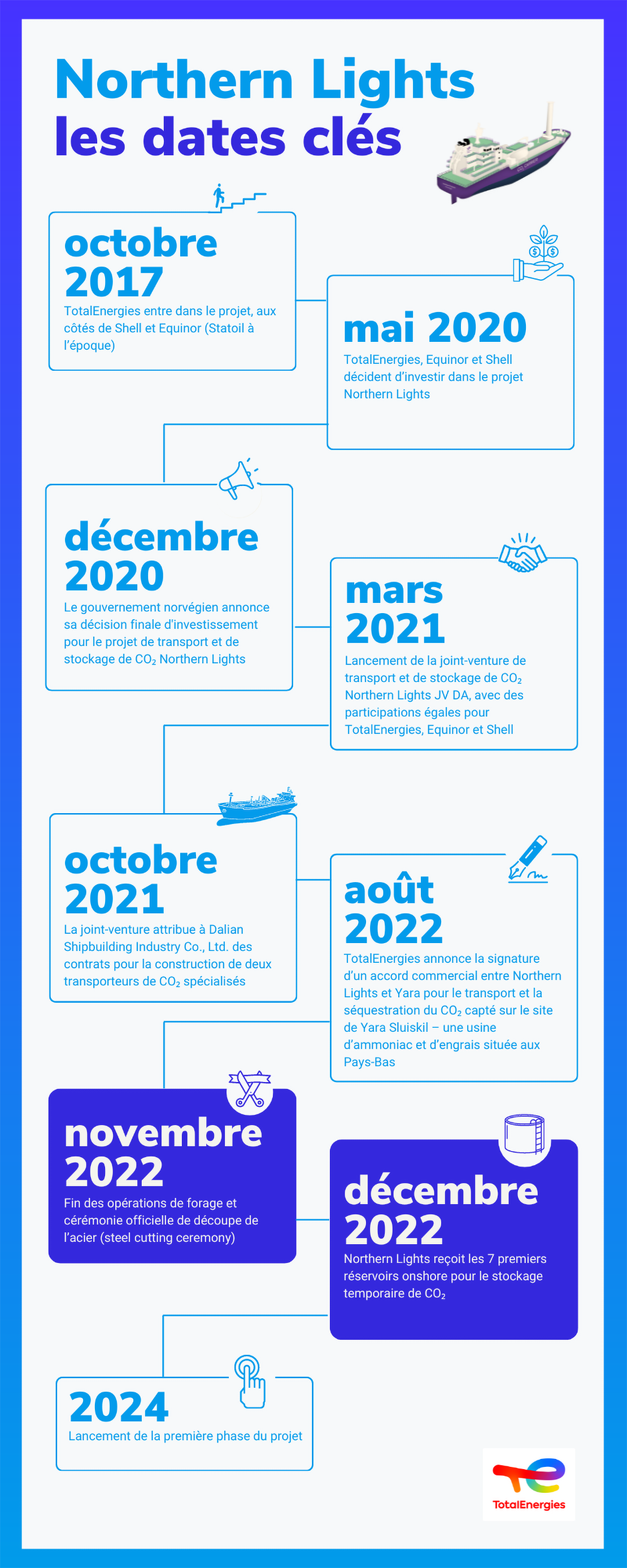 Northern Lights
les dates clés

octobre 2017
TotalEnergies entre dans le projet, aux côtés de Shell et Equinor (Statoil à l'époque)

mai 2020
TotalEnergies, Equinor et Shell décident d'investir dans le projet Northern Lights

décembre 2020
Le gouvernement norvégien annonce sa décision finale d'investissement pour le projet de transport et de stockage de $CO_2$ Northern Lights

mars 2021
Lancement de la joint-venture de transport et de stockage de $CO_2$ Northern Lights JV DA, avec des participations égales pour TotalEnergies, Equinor et Shell

octobre 2021
La joint-venture attribue à Dalian Shipbuilding Industry Co., Ltd. des contrats pour la construction de deux transporteurs de $CO_2$ spécialisés

août 2022
TotalEnergies annonce la signature d'un accord commercial entre Northern Lights et Yara pour le transport et la séquestration du $CO_2$ capté sur le site de Yara Sluiskil – une usine d'ammoniac et d'engrais située aux Pays-Bas

novembre 2022
Fin des opérations de forage et cérémonie officielle de découpe de l'acier (steel cutting ceremony)

décembre 2022
Northern Lights reçoit les 7 premiers réservoirs onshore pour le stockage temporaire de $CO_2$

2024
Lancement de la première phase du projet

TotalEnergies